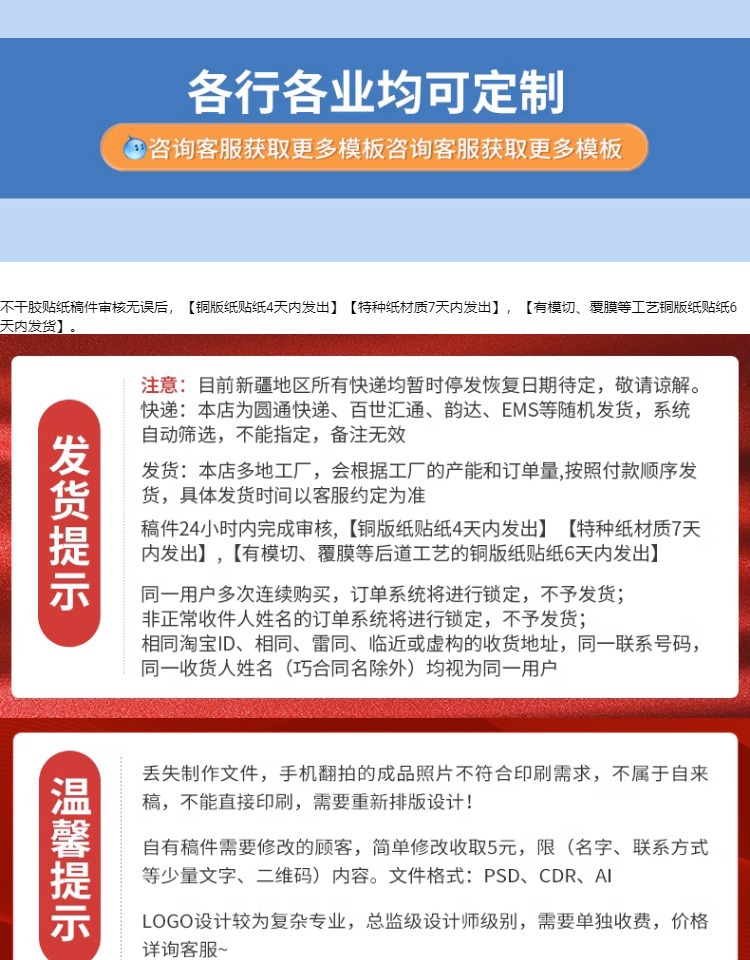 各行各业均可定制

咨询客服获取更多模板咨询客服获取更多模板

不干胶贴纸稿件审核无误后，【铜版纸贴纸4天内发出】【特种纸材质7天内发出】，【有模切、覆膜等工艺铜版纸贴纸6天内发货】。

发货提示

注意：目前新疆地区所有快递均暂时停发恢复日期待定，敬请谅解。

快递：本店为圆通快递、百世汇通、韵达、EMS等随机发货，系统自动筛选，不能指定，备注无效

发货：本店多地工厂，会根据工厂的产能和订单量,按照付款顺序发货，具体发货时间以客服约定为准

稿件24小时内完成审核,【铜版纸贴纸4天内发出】【特种纸材质7天内发出】,【有模切、覆膜等后道工艺的铜版纸贴纸6天内发出】

同一用户多次连续购买，订单系统将进行锁定，不予发货；
非正常收件人姓名的订单系统将进行锁定，不予发货；
相同淘宝ID、相同、雷同、临近或虚构的收货地址，同一联系号码，同一收货人姓名（巧合同名除外）均视为同一用户

温馨提示

丢失制作文件，手机翻拍的成品照片不符合印刷需求，不属于自来稿，不能直接印刷，需要重新排版设计！

自有稿件需要修改的顾客，简单修改收取5元，限（名字、联系方式等少量文字、二维码）内容。文件格式：PSD、CDR、AI

LOGO设计较为复杂专业，总监级设计师级别，需要单独收费，价格详询客服~